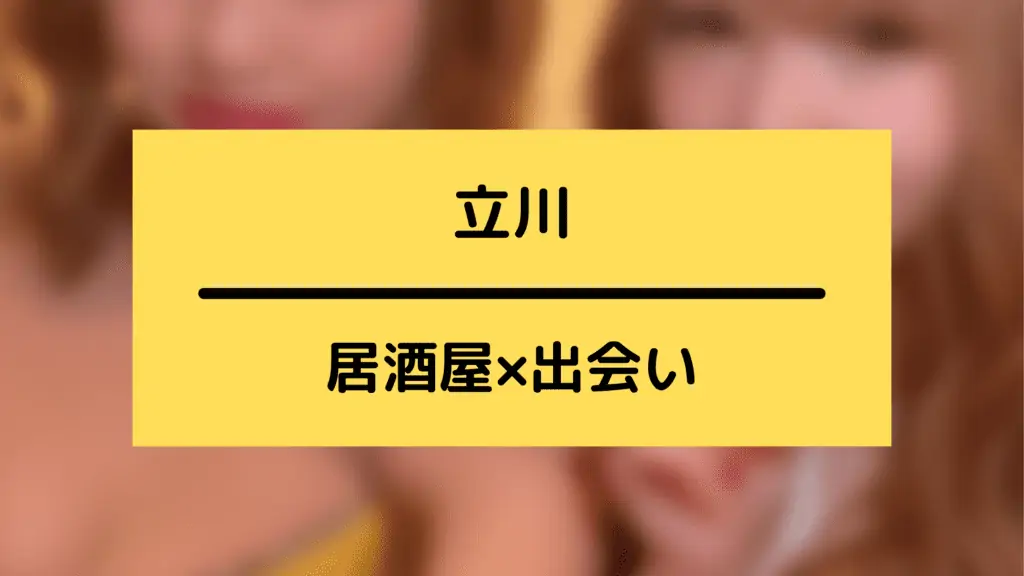 立川

居酒屋×出会い